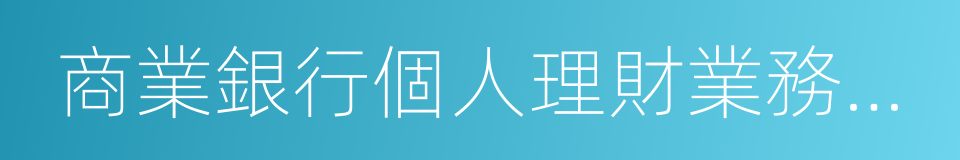 商業銀行個人理財業務...